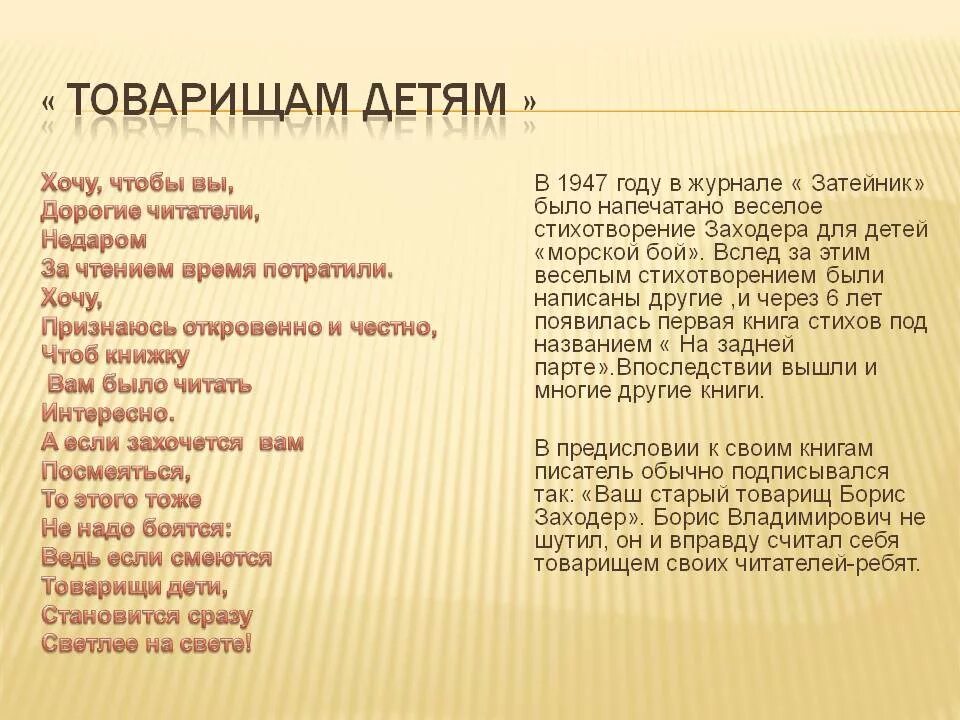 « ТОВАРИЩАМ ДЕТЯМ »

Хочу, чтобы вы,
Дорогие читатели,
Недаром
За чтением время потратили.
Хочу,
Признаюсь откровенно и честно,
Чтоб книжку
Вам было читать
Интересно.
А если захочется вам
Посмеяться,
То этого тоже
Не надо боятся:
Ведь если смеются
Товарищи дети,
Становится сразу
Светлее на свете!

В 1947 году в журнале « Затейник» было напечатано веселое стихотворение Заходера для детей «морской бой». Вслед за этим веселым стихотворением были написаны другие ,и через 6 лет появилась первая книга стихов под названием « На задней парте».Впоследствии вышли и многие другие книги.

В предисловии к своим книгам писатель обычно подписывался так: «Ваш старый товарищ Борис Заходер». Борис Владимирович не шутил, он и вправду считал себя товарищем своих читателей-ребят.